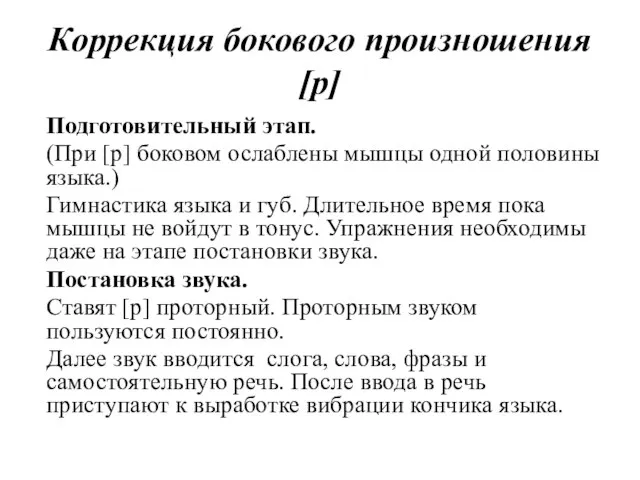 Коррекция бокового произношения [р]

Подготовительный этап.

(При [р] боковом ослаблены мышцы одной половины языка.)

Гимнастика языка и губ. Длительное время пока мышцы не войдут в тонус. Упражнения необходимы даже на этапе постановки звука.

Постановка звука.

Ставят [р] проторный. Проторным звуком пользуются постоянно.

Далее звук вводится  слога, слова, фразы и самостоятельную речь. После ввода в речь приступают к выработке вибрации кончика языка.